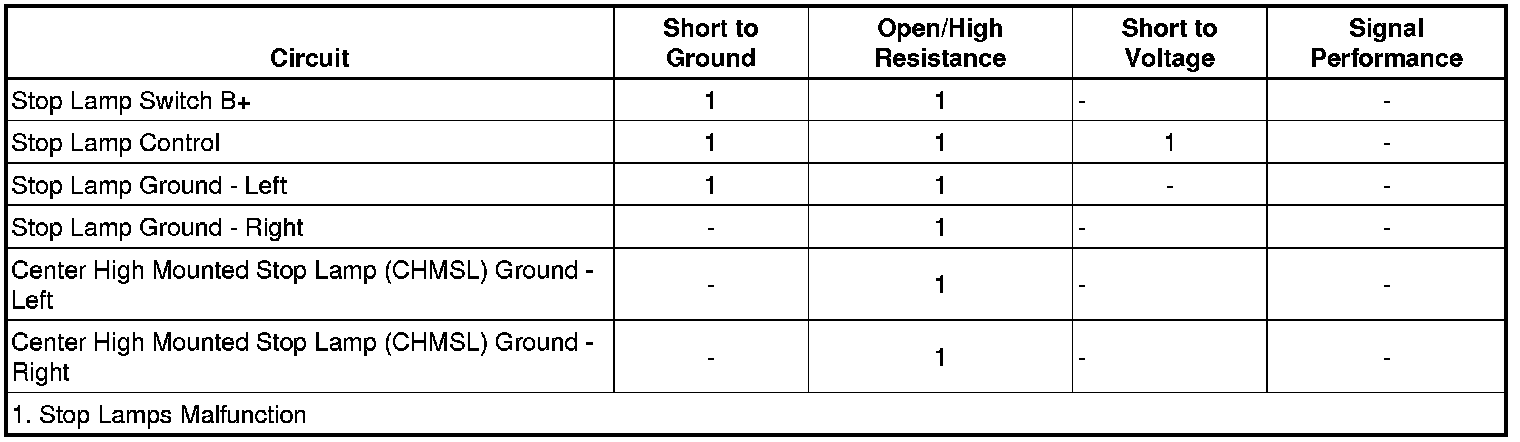 | Circuit | Short to Ground | Open/High Resistance | Short to Voltage | Signal Performance |
|---|---|---|---|---|
| Stop Lamp Switch B+ | 1 | 1 | - | - |
| Stop Lamp Control | 1 | 1 | 1 | - |
| Stop Lamp Ground - Left | 1 | 1 | - | - |
| Stop Lamp Ground - Right | - | 1 | - | - |
| Center High Mounted Stop Lamp (CHMSL) Ground - Left | - | 1 | - | - |
| Center High Mounted Stop Lamp (CHMSL) Ground - Right | - | 1 | - | - |
| 1. Stop Lamps Malfunction | | | | |